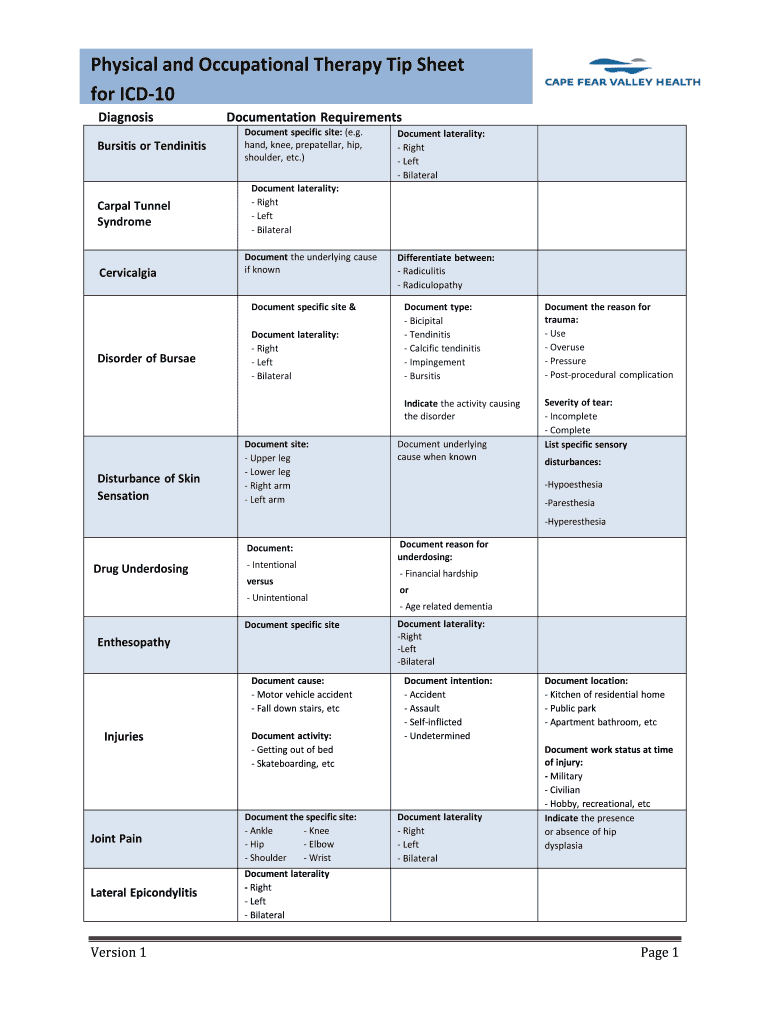 Physical and Occupational Therapy Tip Sheet for ICD-10

CAPE FEAR VALLEY HEALTH

| Diagnosis | Documentation Requirements | | |
|---|---|---|---|
| Bursitis or Tendinitis | Document specific site: (e.g. hand, knee, prepatellar, hip, shoulder, etc.) | Document laterality: - Right - Left - Bilateral | |
| Carpal Tunnel Syndrome | Document laterality: - Right - Left - Bilateral | | |
| Cervicalgia | Document the underlying cause if known | Differentiate between: - Radiculitis - Radiculopathy | |
| Disorder of Bursae | Document specific site & Document laterality: - Right - Left - Bilateral | Document type: - Bicipital - Tendinitis - Calcific tendinitis - Impingement - Bursitis Indicate the activity causing the disorder | Document the reason for trauma: - Use - Overuse - Pressure - Post-procedural complication Severity of tear: - Incomplete - Complete |
| Disturbance of Skin Sensation | Document site: - Upper leg - Lower leg - Right arm - Left arm | Document underlying cause when known | List specific sensory disturbances: -Hypoesthesia -Paresthesia -Hyperesthesia |
| Drug Underdosing | Document: - Intentional versus - Unintentional | Document reason for underdosing: - Financial hardship or - Age related dementia | |
| Enthesopathy | Document specific site | Document laterality: -Right -Left -Bilateral | |
| Injuries | Document cause: - Motor vehicle accident - Fall down stairs, etc Document activity: - Getting out of bed - Skateboarding, etc | Document intention: - Accident - Assault - Self-inflicted - Undetermined | Document location: - Kitchen of residential home - Public park - Apartment bathroom, etc Document work status at time of injury: - Military - Civilian - Hobby, recreational, etc |
| Joint Pain | Document the specific site: - Ankle - Knee - Hip - Elbow - Shoulder - Wrist | Document laterality - Right - Left - Bilateral | Indicate the presence or absence of hip dysplasia |
| Lateral Epicondylitis | Document laterality - Right - Left - Bilateral | | |

Version 1

Page 1